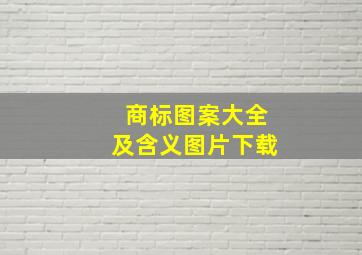 商标图案大全
及含义图片下载